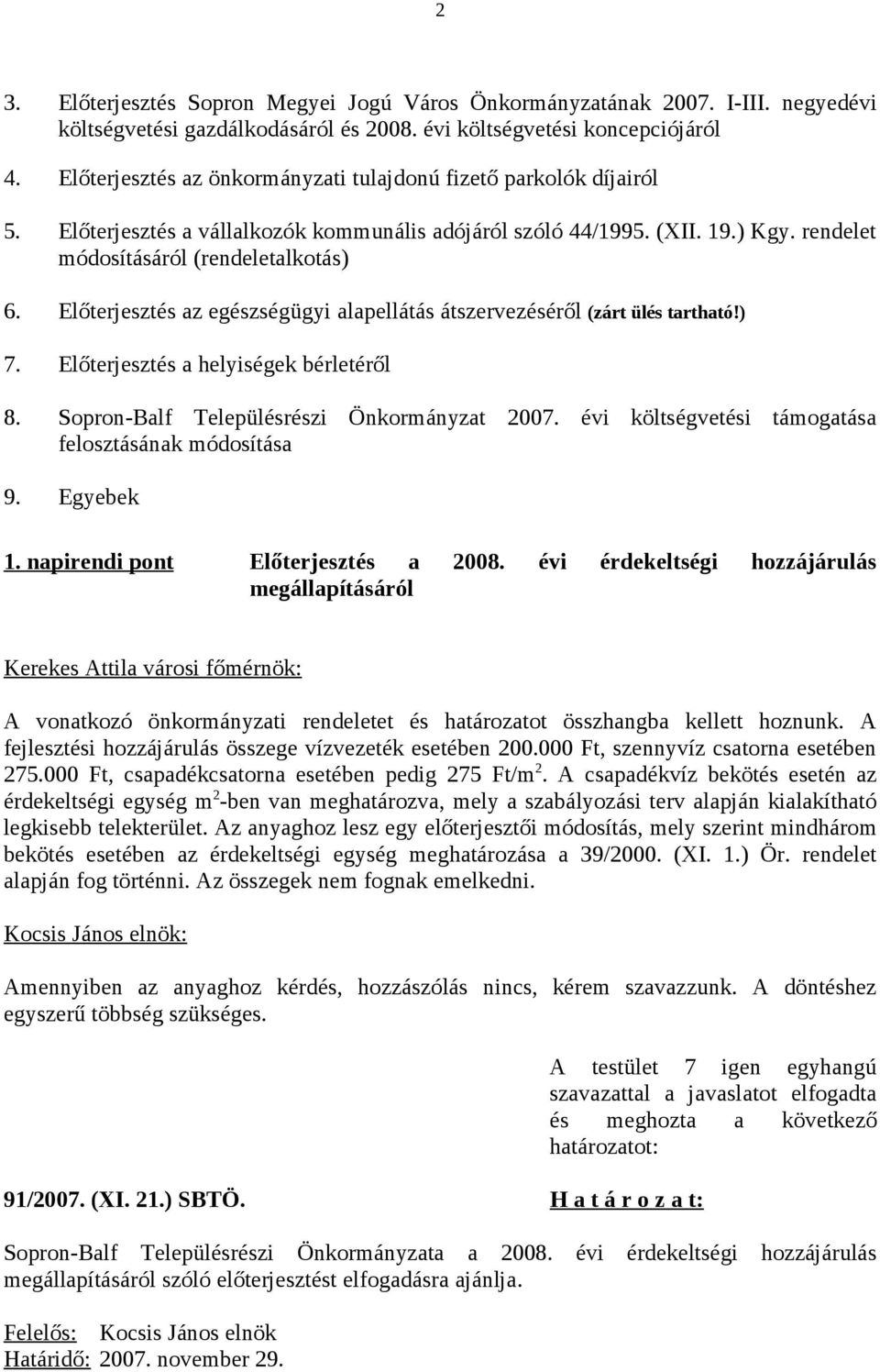 2

3. Előterjesztés Sopron Megyei Jogú Város Önkormányzatának 2007. I-III. negyedévi költségvetési gazdálkodásáról és 2008. évi költségvetési koncepciójáról

4. Előterjesztés az önkormányzati tulajdonú fizető parkolók díjairól

5. Előterjesztés a vállalkozók kommunális adójáról szóló 44/1995. (XII. 19.) Kgy. rendelet módosításáról (rendeletalkotás)

6. Előterjesztés az egészségügyi alapellátás átszervezéséről (zárt ülés tartható!)

7. Előterjesztés a helyiségek bérletéről

8. Sopron-Balf Településrészi Önkormányzat 2007. évi költségvetési támogatása felosztásának módosítása

9. Egyebek

1. napirendi pont Előterjesztés a 2008. évi érdekeltségi hozzájárulás megállapításáról

Kerekes Attila városi főmérnök:

A vonatkozó önkormányzati rendeletet és határozatot összhangba kellett hoznunk. A fejlesztési hozzájárulás összege vízvezeték esetében 200.000 Ft, szennyvíz csatorna esetében 275.000 Ft, csapadékcsatorna esetében pedig 275 Ft/m$^2$. A csapadékvíz bekötés esetén az érdekeltségi egység m$^2$-ben van meghatározva, mely a szabályozási terv alapján kialakítható legkisebb telekterület. Az anyaghoz lesz egy előterjesztői módosítás, mely szerint mindhárom bekötés esetében az érdekeltségi egység meghatározása a 39/2000. (XI. 1.) Ör. rendelet alapján fog történni. Az összegek nem fognak emelkedni.

Kocsis János elnök:

Amennyiben az anyaghoz kérdés, hozzászólás nincs, kérem szavazzunk. A döntéshez egyszerű többség szükséges.

A testület 7 igen egyhangú szavazattal a javaslatot elfogadta és meghozta a következő határozatot:

91/2007. (XI. 21.) SBTÖ.

H a t á r o z a t:

Sopron-Balf Településrészi Önkormányzata a 2008. évi érdekeltségi hozzájárulás megállapításáról szóló előterjesztést elfogadásra ajánlja.

Felelős: Kocsis János elnök
Határidő: 2007. november 29.